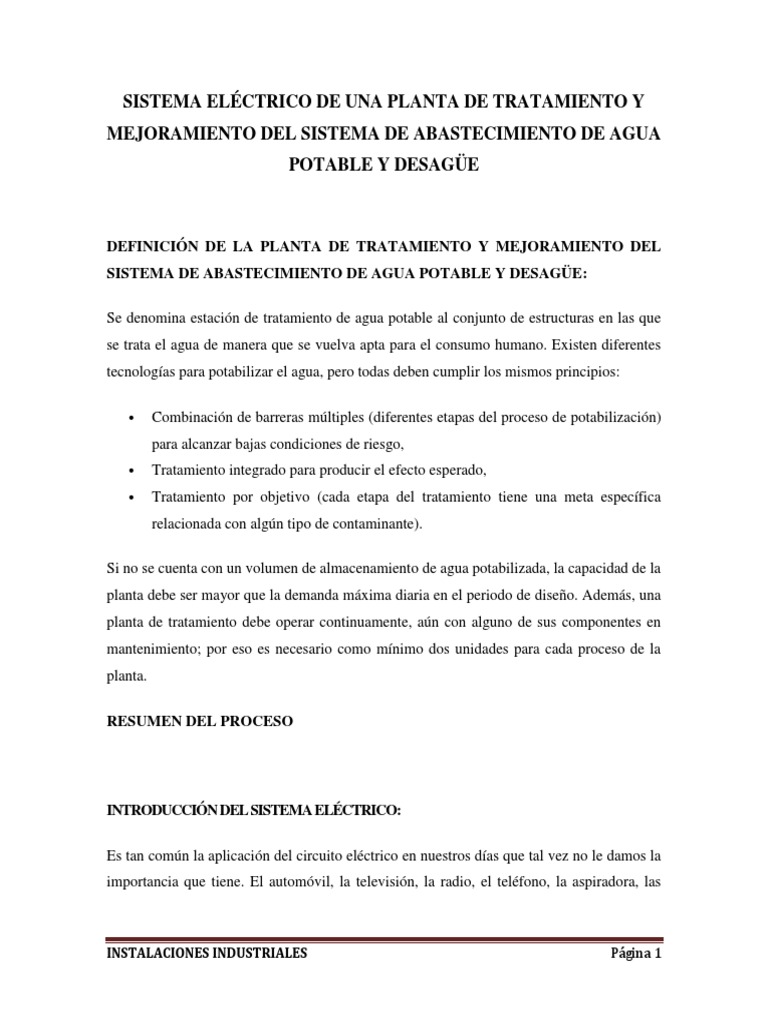 SISTEMA ELÉCTRICO DE UNA PLANTA DE TRATAMIENTO Y MEJORAMIENTO DEL SISTEMA DE ABASTECIMIENTO DE AGUA POTABLE Y DESAGÜE

DEFINICIÓN DE LA PLANTA DE TRATAMIENTO Y MEJORAMIENTO DEL SISTEMA DE ABASTECIMIENTO DE AGUA POTABLE Y DESAGÜE:

Se denomina estación de tratamiento de agua potable al conjunto de estructuras en las que se trata el agua de manera que se vuelva apta para el consumo humano. Existen diferentes tecnologías para potabilizar el agua, pero todas deben cumplir los mismos principios:

• Combinación de barreras múltiples (diferentes etapas del proceso de potabilización) para alcanzar bajas condiciones de riesgo,
• Tratamiento integrado para producir el efecto esperado,
• Tratamiento por objetivo (cada etapa del tratamiento tiene una meta específica relacionada con algún tipo de contaminante).

Si no se cuenta con un volumen de almacenamiento de agua potabilizada, la capacidad de la planta debe ser mayor que la demanda máxima diaria en el periodo de diseño. Además, una planta de tratamiento debe operar continuamente, aún con alguno de sus componentes en mantenimiento; por eso es necesario como mínimo dos unidades para cada proceso de la planta.

RESUMEN DEL PROCESO

INTRODUCCIÓN DEL SISTEMA ELÉCTRICO:

Es tan común la aplicación del circuito eléctrico en nuestros días que tal vez no le damos la importancia que tiene. El automóvil, la televisión, la radio, el teléfono, la aspiradora, las

INSTALACIONES INDUSTRIALES Página 1